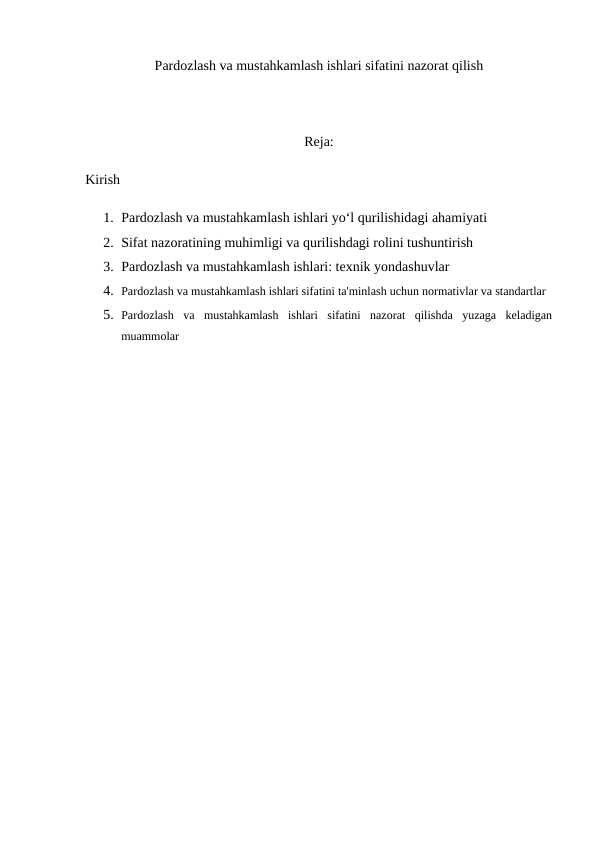 Pardozlash va mustahkamlash ishlari sifatini nazorat qilish

Reja:

Kirish

1. Pardozlash va mustahkamlash ishlari yo‘l qurilishidagi ahamiyati
2. Sifat nazoratining muhimligi va qurilishdagi rolini tushuntirish
3. Pardozlash va mustahkamlash ishlari: texnik yondashuvlar
4. Pardozlash va mustahkamlash ishlari sifatini ta'minlash uchun normativlar va standartlar
5. Pardozlash va mustahkamlash ishlari sifatini nazorat qilishda yuzaga keladigan muammolar